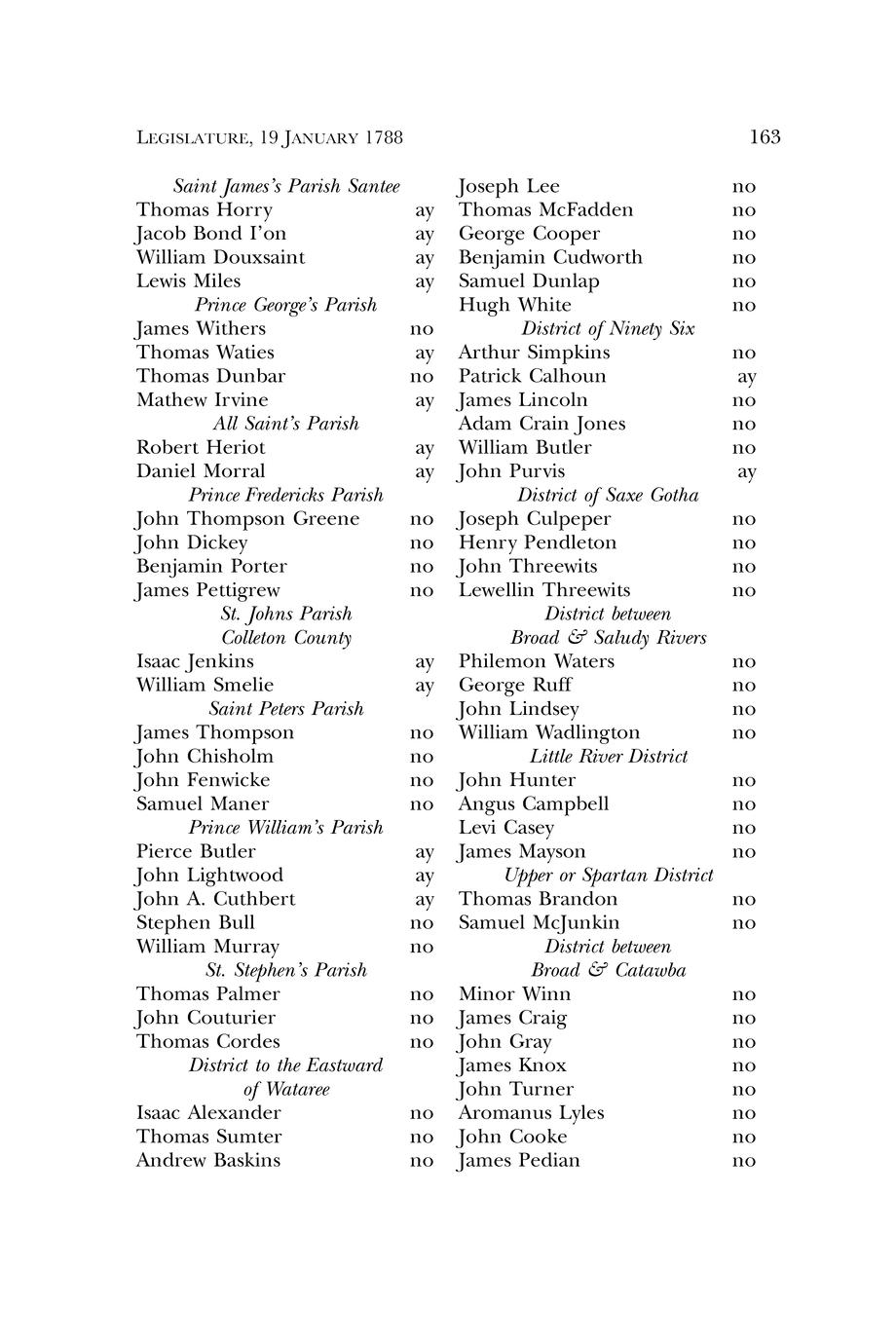 LEGISLATURE, 19 JANUARY 1788 163

Saint James's Parish Santee
Thomas Horry ay
Jacob Bond I'on ay
William Douxsaint ay
Lewis Miles ay
Prince George's Parish
James Withers no
Thomas Waties ay
Thomas Dunbar no
Mathew Irvine ay
All Saint's Parish
Robert Heriot ay
Daniel Morral ay
Prince Fredericks Parish
John Thompson Greene no
John Dickey no
Benjamin Porter no
James Pettigrew no
St. Johns Parish
Colleton County
Isaac Jenkins ay
William Smelie ay
Saint Peters Parish
James Thompson no
John Chisholm no
John Fenwicke no
Samuel Maner no
Prince William's Parish
Pierce Butler ay
John Lightwood ay
John A. Cuthbert ay
Stephen Bull no
William Murray no
St. Stephen's Parish
Thomas Palmer no
John Couturier no
Thomas Cordes no
District to the Eastward
of Wataree
Isaac Alexander no
Thomas Sumter no
Andrew Baskins no

Joseph Lee no
Thomas McFadden no
George Cooper no
Benjamin Cudworth no
Samuel Dunlap no
Hugh White no
District of Ninety Six
Arthur Simpkins no
Patrick Calhoun ay
James Lincoln no
Adam Crain Jones no
William Butler no
John Purvis ay
District of Saxe Gotha
Joseph Culpeper no
Henry Pendleton no
John Threewits no
Lewellin Threewits no
District between
Broad & Saludy Rivers
Philemon Waters no
George Ruff no
John Lindsey no
William Wadlington no
Little River District
John Hunter no
Angus Campbell no
Levi Casey no
James Mayson no
Upper or Spartan District
Thomas Brandon no
Samuel McJunkin no
District between
Broad & Catawba
Minor Winn no
James Craig no
John Gray no
James Knox no
John Turner no
Aromanus Lyles no
John Cooke no
James Pedian no